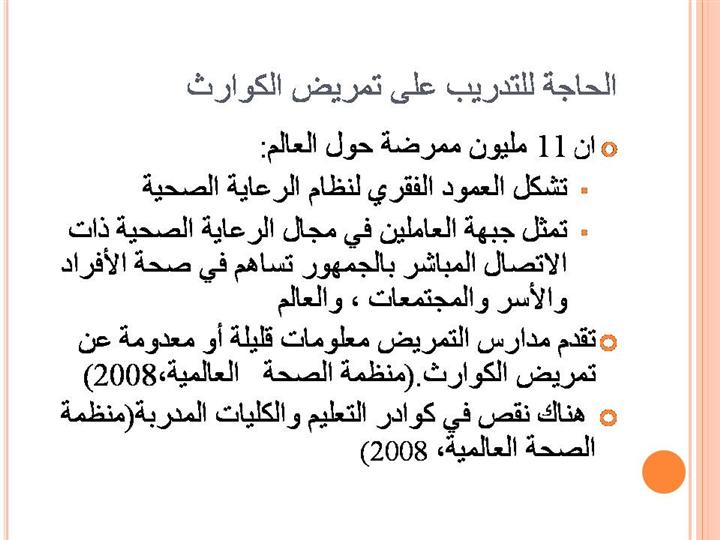 الحاجة للتدريب على تمريض الكوارث

ان 11 مليون ممرضة حول العالم:

تشكل العمود الفقري لنظام الرعاية الصحية

تمثل جبهة العاملين في مجال الرعاية الصحية ذات الاتصال المباشر بالجمهور تساهم في صحة الأفراد والأسر والمجتمعات ، والعالم

تقدم مدارس التمريض معلومات قليلة أو معدومة عن تمريض الكوارث.(منظمة الصحة العالمية،2008)

هناك نقص في كوادر التعليم والكليات المدربة(منظمة الصحة العالمية، 2008)